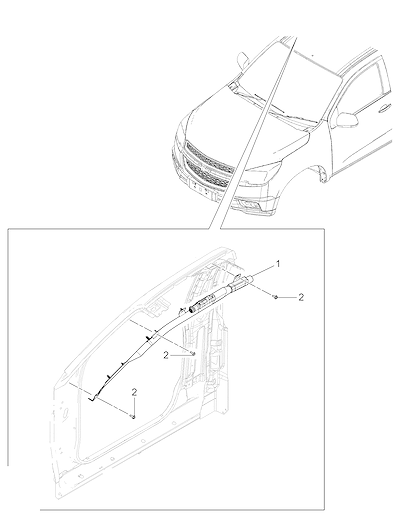 1
2
2
2